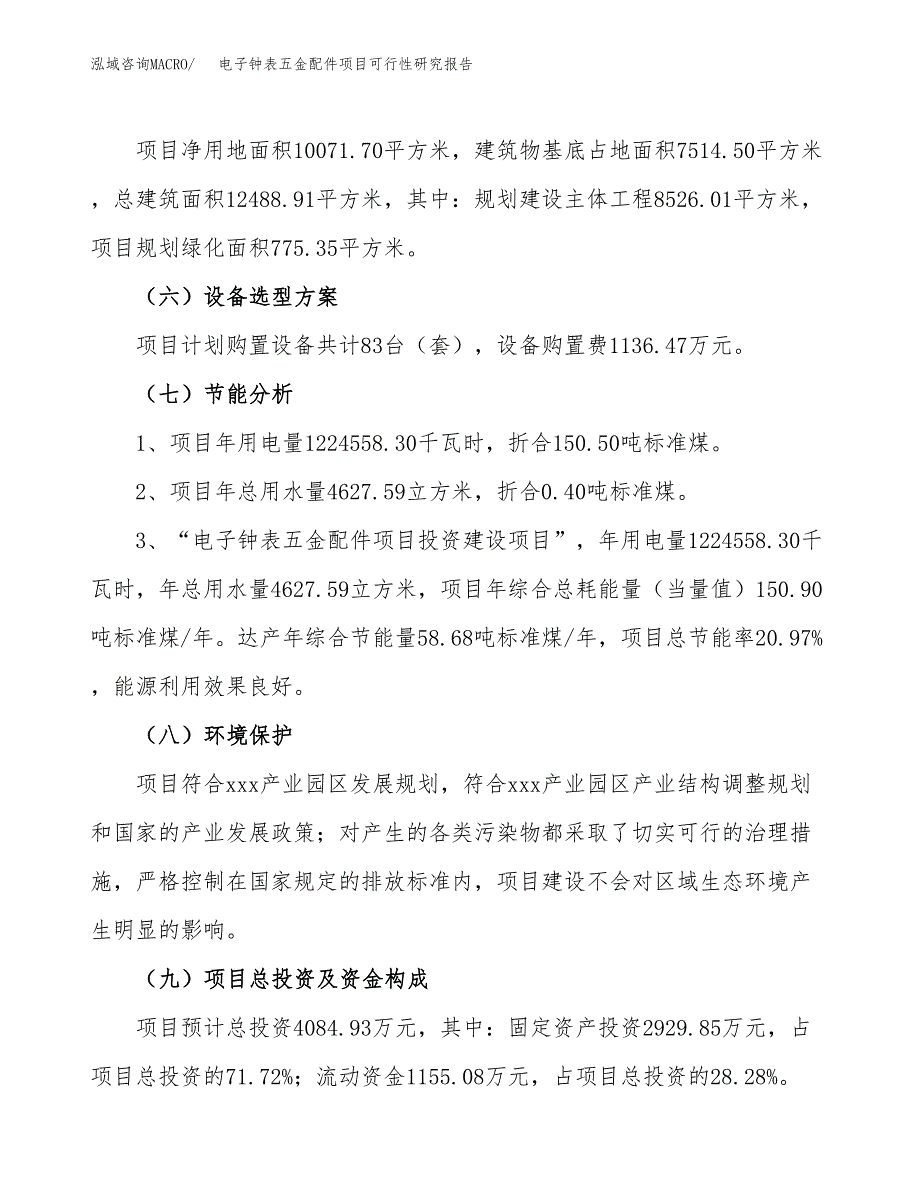 泓域咨询MACRO/　　电子钟表五金配件项目可行性研究报告

项目净用地面积10071.70平方米，建筑物基底占地面积7514.50平方米，总建筑面积12488.91平方米，其中：规划建设主体工程8526.01平方米，项目规划绿化面积775.35平方米。

（六）设备选型方案

项目计划购置设备共计83台（套），设备购置费1136.47万元。

（七）节能分析

1、项目年用电量1224558.30千瓦时，折合150.50吨标准煤。

2、项目年总用水量4627.59立方米，折合0.40吨标准煤。

3、“电子钟表五金配件项目投资建设项目”，年用电量1224558.30千瓦时，年总用水量4627.59立方米，项目年综合总耗能量（当量值）150.90吨标准煤/年。达产年综合节能量58.68吨标准煤/年，项目总节能率20.97%，能源利用效果良好。

（八）环境保护

项目符合xxx产业园区发展规划，符合xxx产业园区产业结构调整规划和国家的产业发展政策；对产生的各类污染物都采取了切实可行的治理措施，严格控制在国家规定的排放标准内，项目建设不会对区域生态环境产生明显的影响。

（九）项目总投资及资金构成

项目预计总投资4084.93万元，其中：固定资产投资2929.85万元，占项目总投资的71.72%；流动资金1155.08万元，占项目总投资的28.28%。